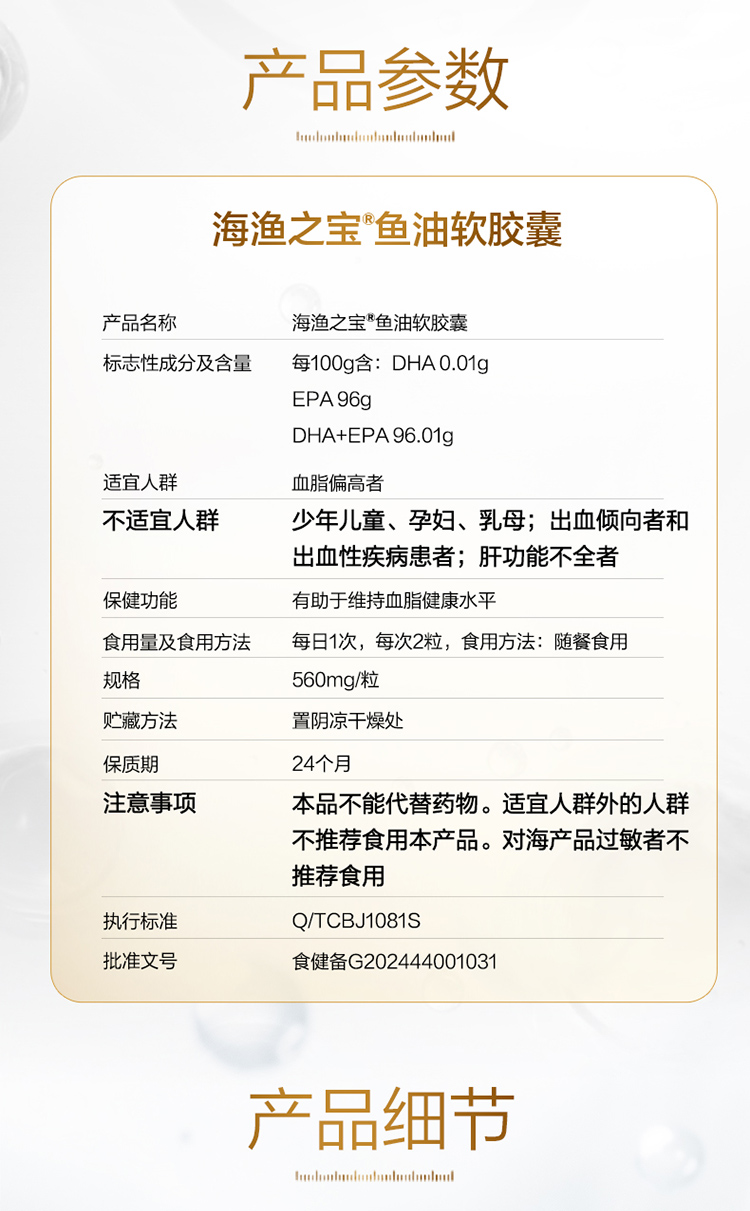 产品参数

海渔之宝®鱼油软胶囊

产品名称 海渔之宝®鱼油软胶囊
标志性成分及含量 每100g含：DHA 0.01g
EPA 96g
DHA+EPA 96.01g
适宜人群 血脂偏高者
不适宜人群 少年儿童、孕妇、乳母；出血倾向者和出血性疾病患者；肝功能不全者
保健功能 有助于维持血脂健康水平
食用量及食用方法 每日1次，每次2粒，食用方法：随餐食用
规格 560mg/粒
贮藏方法 置阴凉干燥处
保质期 24个月
注意事项 本品不能代替药物。适宜人群外的人群不推荐食用本产品。对海产品过敏者不推荐食用
执行标准 Q/TCBJ1081S
批准文号 食健备G202444001031

产品细节